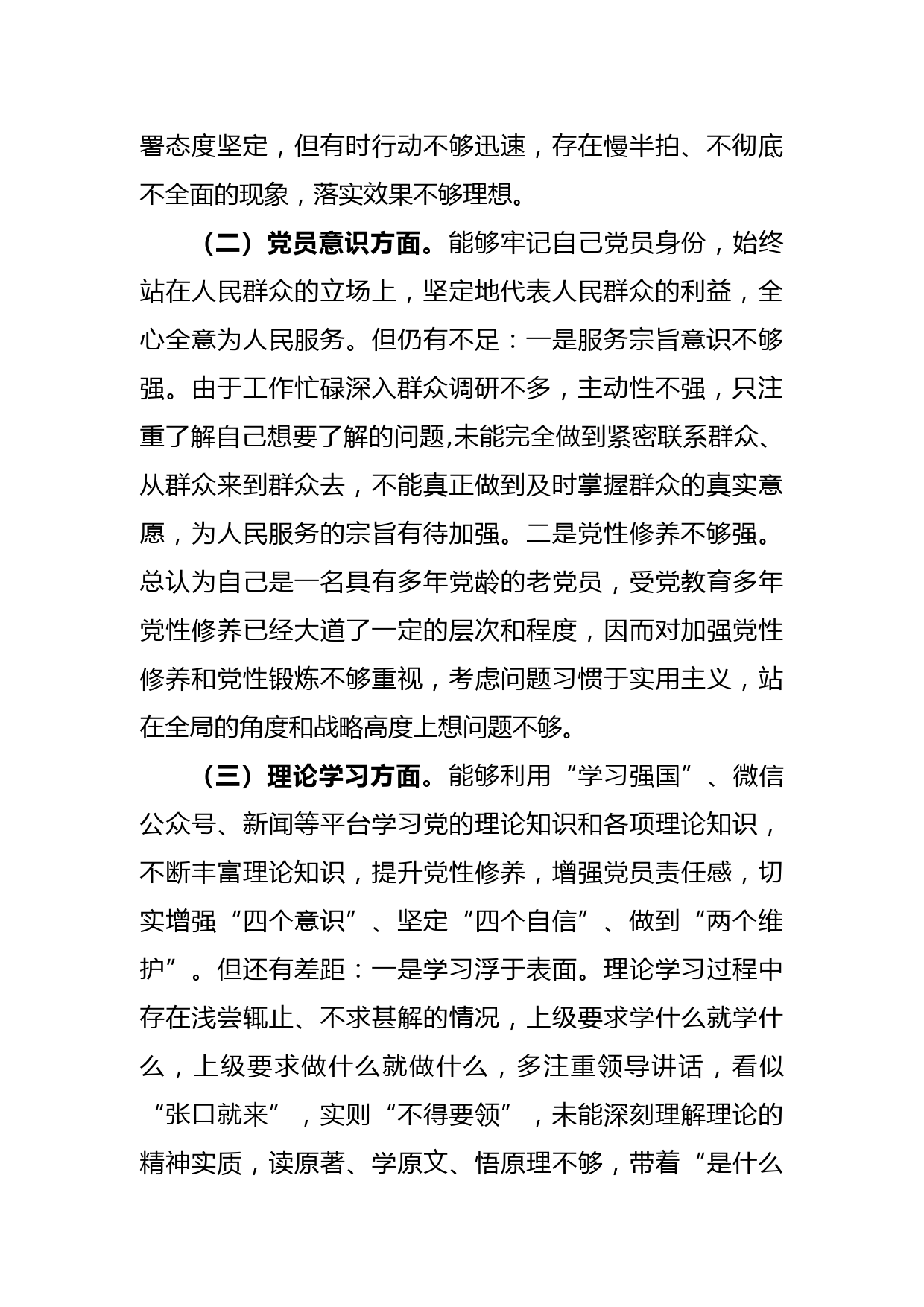 署态度坚定，但有时行动不够迅速，存在慢半拍、不彻底不全面的现象，落实效果不够理想。

（二）党员意识方面。能够牢记自己党员身份，始终站在人民群众的立场上，坚定地代表人民群众的利益，全心全意为人民服务。但仍有不足：一是服务宗旨意识不够强。由于工作忙碌深入群众调研不多，主动性不强，只注重了解自己想要了解的问题,未能完全做到紧密联系群众、从群众来到群众去，不能真正做到及时掌握群众的真实意愿，为人民服务的宗旨有待加强。二是党性修养不够强。总认为自己是一名具有多年党龄的老党员，受党教育多年党性修养已经大道了一定的层次和程度，因而对加强党性修养和党性锻炼不够重视，考虑问题习惯于实用主义，站在全局的角度和战略高度上想问题不够。

（三）理论学习方面。能够利用“学习强国”、微信公众号、新闻等平台学习党的理论知识和各项理论知识，不断丰富理论知识，提升党性修养，增强党员责任感，切实增强“四个意识”、坚定“四个自信”、做到“两个维护”。但还有差距：一是学习浮于表面。理论学习过程中存在浅尝辄止、不求甚解的情况，上级要求学什么就学什么，上级要求做什么就做什么，多注重领导讲话，看似“张口就来”，实则“不得要领”，未能深刻理解理论的精神实质，读原著、学原文、悟原理不够，带着“是什么